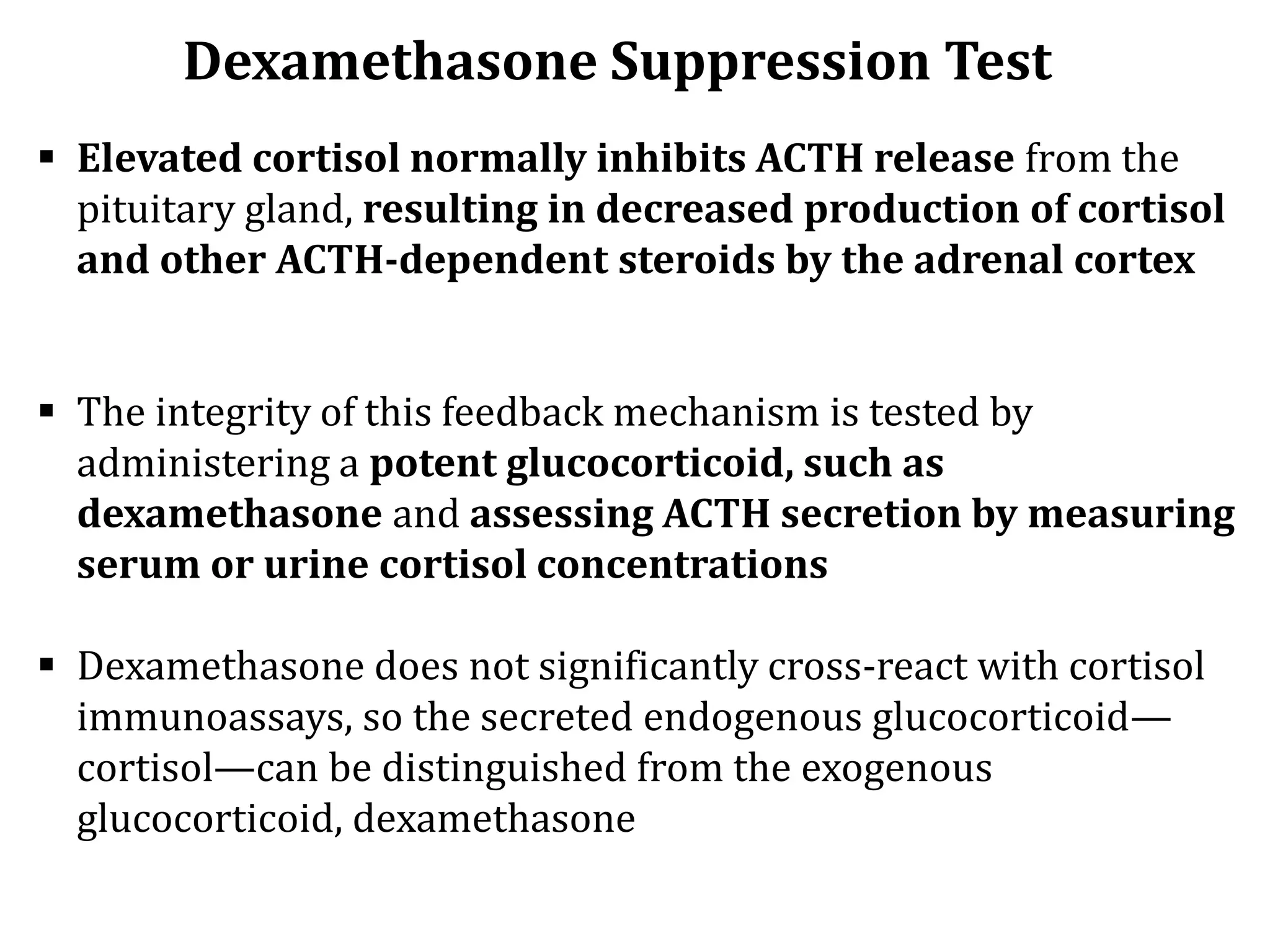 Dexamethasone Suppression Test

▪ Elevated cortisol normally inhibits ACTH release from the pituitary gland, resulting in decreased production of cortisol and other ACTH-dependent steroids by the adrenal cortex

▪ The integrity of this feedback mechanism is tested by administering a potent glucocorticoid, such as dexamethasone and assessing ACTH secretion by measuring serum or urine cortisol concentrations

▪ Dexamethasone does not significantly cross-react with cortisol immunoassays, so the secreted endogenous glucocorticoid—cortisol—can be distinguished from the exogenous glucocorticoid, dexamethasone